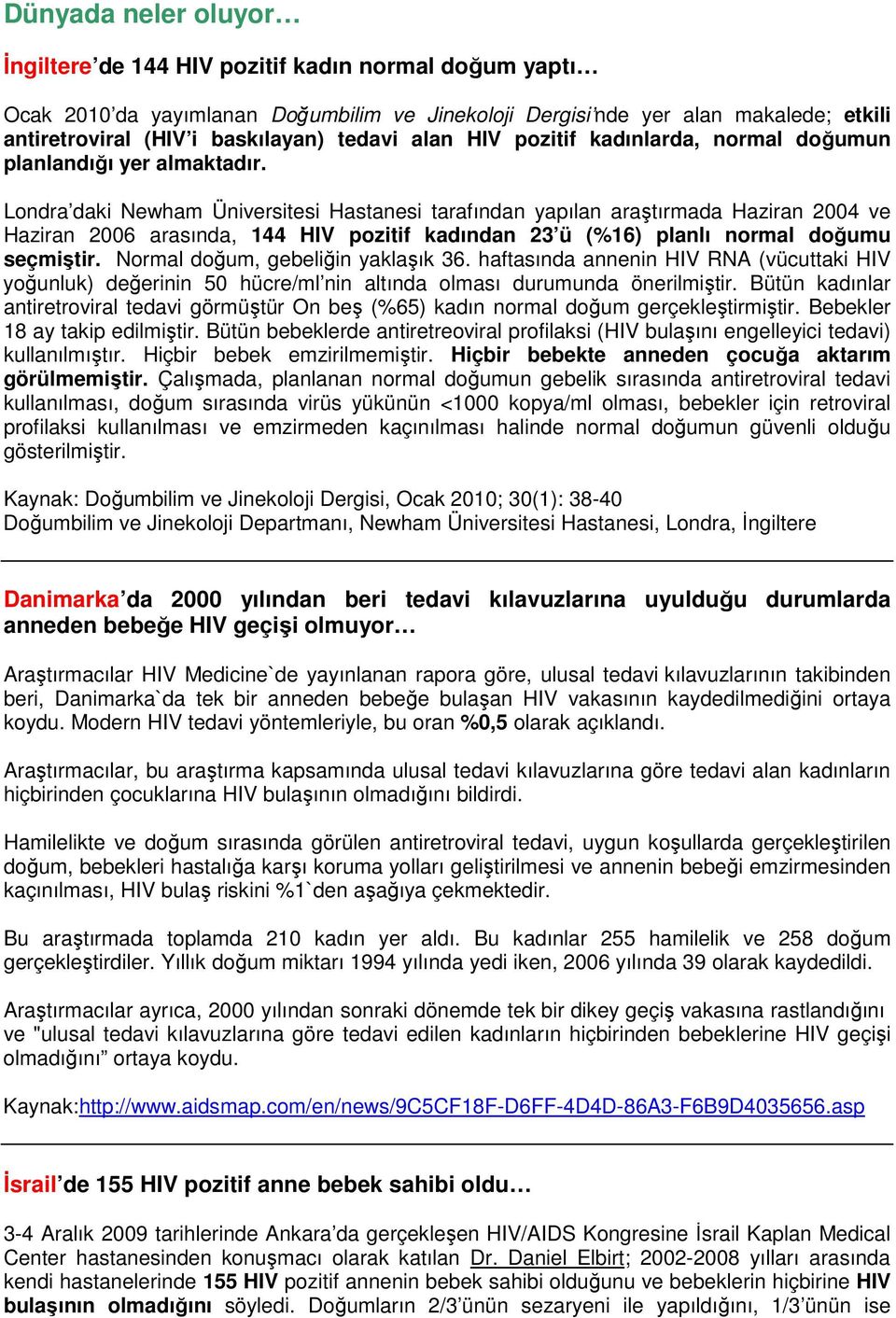 Dünyada neler oluyor…

İngiltere’de 144 HIV pozitif kadın normal doğum yaptı…

Ocak 2010’da yayımlanan Doğumbilim ve Jinekoloji Dergisi’nde yer alan makalede; etkili antiretroviral (HIV’i baskılayan) tedavi alan HIV pozitif kadınlarda, normal doğumun planlandığı yer almaktadır.

Londra’daki Newham Üniversitesi Hastanesi tarafından yapılan araştırmada Haziran 2004 ve Haziran 2006 arasında, 144 HIV pozitif kadından 23’ü (%16) planlı normal doğumu seçmiştir. Normal doğum, gebeliğin yaklaşık 36. haftasında annenin HIV RNA (vücuttaki HIV yoğunluk) değerinin 50 hücre/ml’nin altında olması durumunda önerilmiştir. Bütün kadınlar antiretroviral tedavi görmüştür On beş (%65) kadın normal doğum gerçekleştirmiştir. Bebekler 18 ay takip edilmiştir. Bütün bebeklerde antiretreoviral profilaksi (HIV bulaşını engelleyici tedavi) kullanılmıştır. Hiçbir bebek emzirilmemiştir. Hiçbir bebekte anneden çocuğa aktarım görülmemiştir. Çalışmada, planlanan normal doğumun gebelik sırasında antiretroviral tedavi kullanılması, doğum sırasında virüs yükünün <1000 kopya/ml olması, bebekler için retroviral profilaksi kullanılması ve emzirmeden kaçınılması halinde normal doğumun güvenli olduğu gösterilmiştir.

Kaynak: Doğumbilim ve Jinekoloji Dergisi, Ocak 2010; 30(1): 38-40
Doğumbilim ve Jinekoloji Departmanı, Newham Üniversitesi Hastanesi, Londra, İngiltere

Danimarka’da 2000 yılından beri tedavi kılavuzlarına uyulduğu durumlarda anneden bebeğe HIV geçişi olmuyor…

Araştırmacılar HIV Medicine`de yayınlanan rapora göre, ulusal tedavi kılavuzlarının takibinden beri, Danimarka`da tek bir anneden bebeğe bulaşan HIV vakasının kaydedilmediğini ortaya koydu. Modern HIV tedavi yöntemleriyle, bu oran %0,5 olarak açıklandı.

Araştırmacılar, bu araştırma kapsamında ulusal tedavi kılavuzlarına göre tedavi alan kadınların hiçbirinden çocuklarına HIV bulaşının olmadığını bildirdi.

Hamilelikte ve doğum sırasında görülen antiretroviral tedavi, uygun koşullarda gerçekleştirilen doğum, bebekleri hastalığa karşı koruma yolları geliştirilmesi ve annenin bebeği emzirmesinden kaçınılması, HIV bulaş riskini %1`den aşağıya çekmektedir.

Bu araştırmada toplamda 210 kadın yer aldı. Bu kadınlar 255 hamilelik ve 258 doğum gerçekleştirdiler. Yıllık doğum miktarı 1994 yılında yedi iken, 2006 yılında 39 olarak kaydedildi.

Araştırmacılar ayrıca, 2000 yılından sonraki dönemde tek bir dikey geçiş vakasına rastlandığını ve "ulusal tedavi kılavuzlarına göre tedavi edilen kadınların hiçbirinden bebeklerine HIV geçişi olmadığını” ortaya koydu.

Kaynak:http://www.aidsmap.com/en/news/9C5CF18F-D6FF-4D4D-86A3-F6B9D4035656.asp

İsrail’de 155 HIV pozitif anne bebek sahibi oldu…

3-4 Aralık 2009 tarihlerinde Ankara’da gerçekleşen HIV/AIDS Kongresine İsrail Kaplan Medical Center hastanesinden konuşmacı olarak katılan Dr. Daniel Elbirt; 2002-2008 yılları arasında kendi hastanelerinde 155 HIV pozitif annenin bebek sahibi olduğunu ve bebeklerin hiçbirine HIV bulaşının olmadığını söyledi. Doğumların 2/3’ünün sezaryeni ile yapıldığını, 1/3’ünün ise